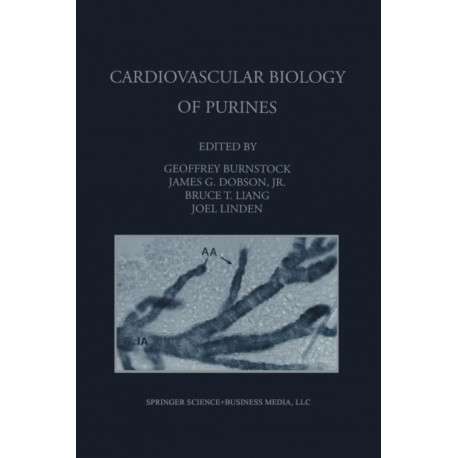 CARDIOVASCULAR BIOLOGY
OF PURINES

EDITED BY

GEOFFREY BURNSTOCK
JAMES G. DOBSON, JR.
BRUCE T. LIANG
JOEL LINDEN

AA

IA

SPRINGER SCIENCE+BUSINESS MEDIA, LLC